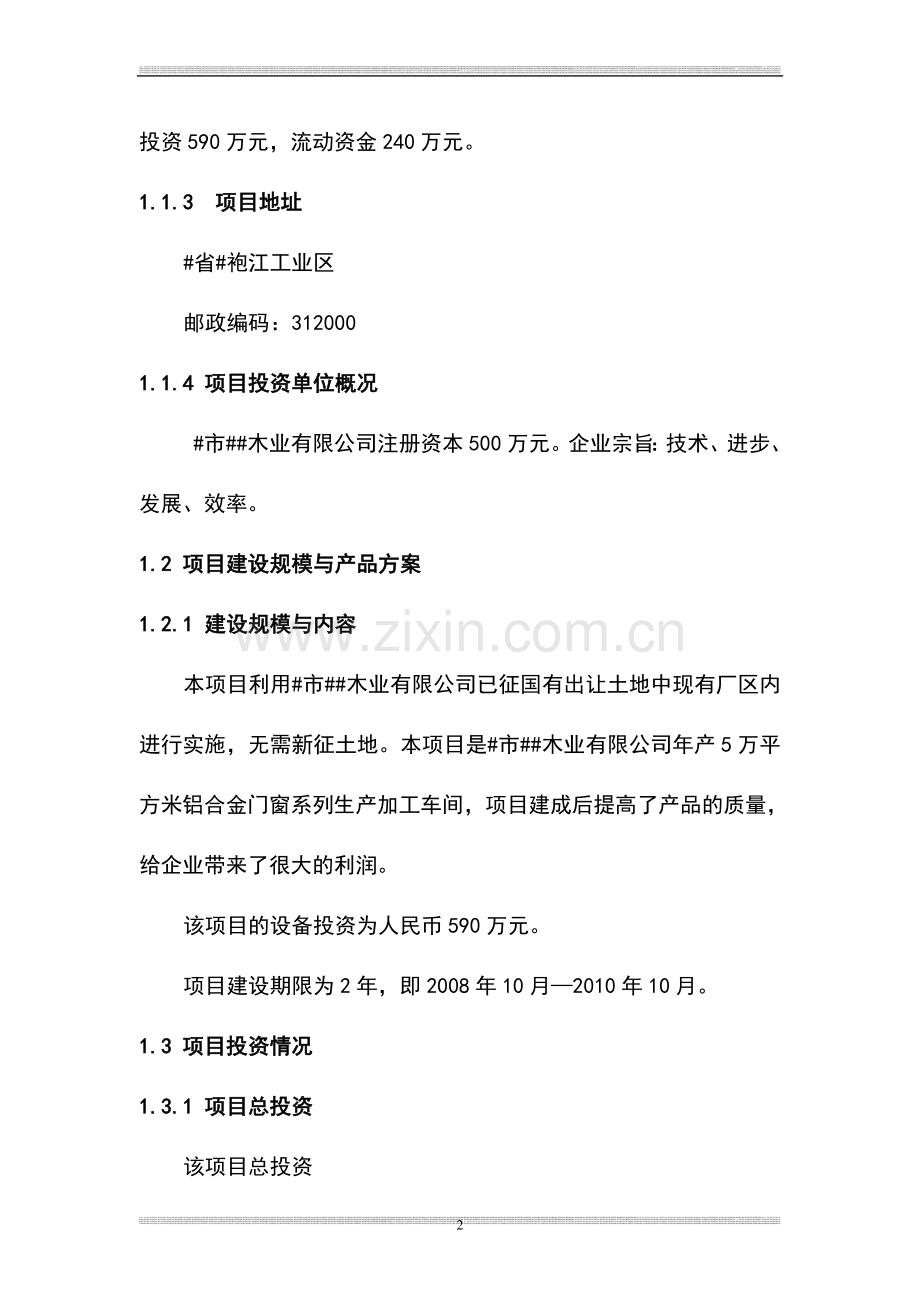 投资 590 万元，流动资金 240 万元。

1.1.3　项目地址

#省#袍江工业区

邮政编码：312000

1.1.4 项目投资单位概况

#市##木业有限公司注册资本 500 万元。企业宗旨: 技术、进步、发展、效率。

1.2 项目建设规模与产品方案

1.2.1 建设规模与内容

www.zixin.com.cn

本项目利用#市##木业有限公司已征国有出让土地中现有厂区内进行实施，无需新征土地。本项目是#市##木业有限公司年产 5 万平方米铝合金门窗系列生产加工车间，项目建成后提高了产品的质量，给企业带来了很大的利润。

该项目的设备投资为人民币 590 万元。

项目建设期限为 2 年，即 2008 年 10 月—2010 年 10 月。

1.3 项目投资情况

1.3.1 项目总投资

该项目总投资

2